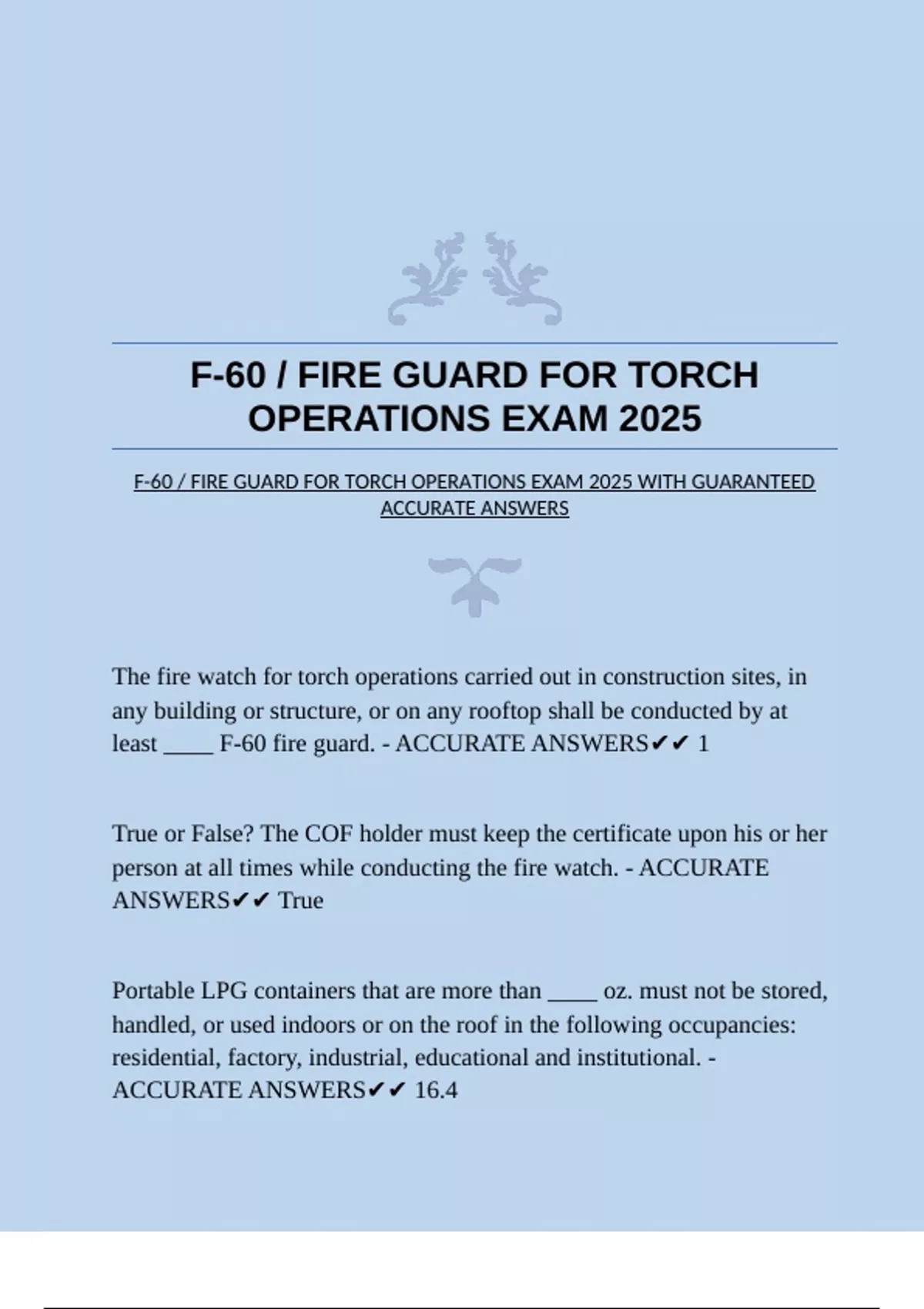 F-60 / FIRE GUARD FOR TORCH OPERATIONS EXAM 2025

F-60 / FIRE GUARD FOR TORCH OPERATIONS EXAM 2025 WITH GUARANTEED ACCURATE ANSWERS

The fire watch for torch operations carried out in construction sites, in any building or structure, or on any rooftop shall be conducted by at least ____ F-60 fire guard. - ACCURATE ANSWERS✔✔ 1

True or False? The COF holder must keep the certificate upon his or her person at all times while conducting the fire watch. - ACCURATE ANSWERS✔✔ True

Portable LPG containers that are more than ____ oz. must not be stored, handled, or used indoors or on the roof in the following occupancies: residential, factory, industrial, educational and institutional. - ACCURATE ANSWERS✔✔ 16.4